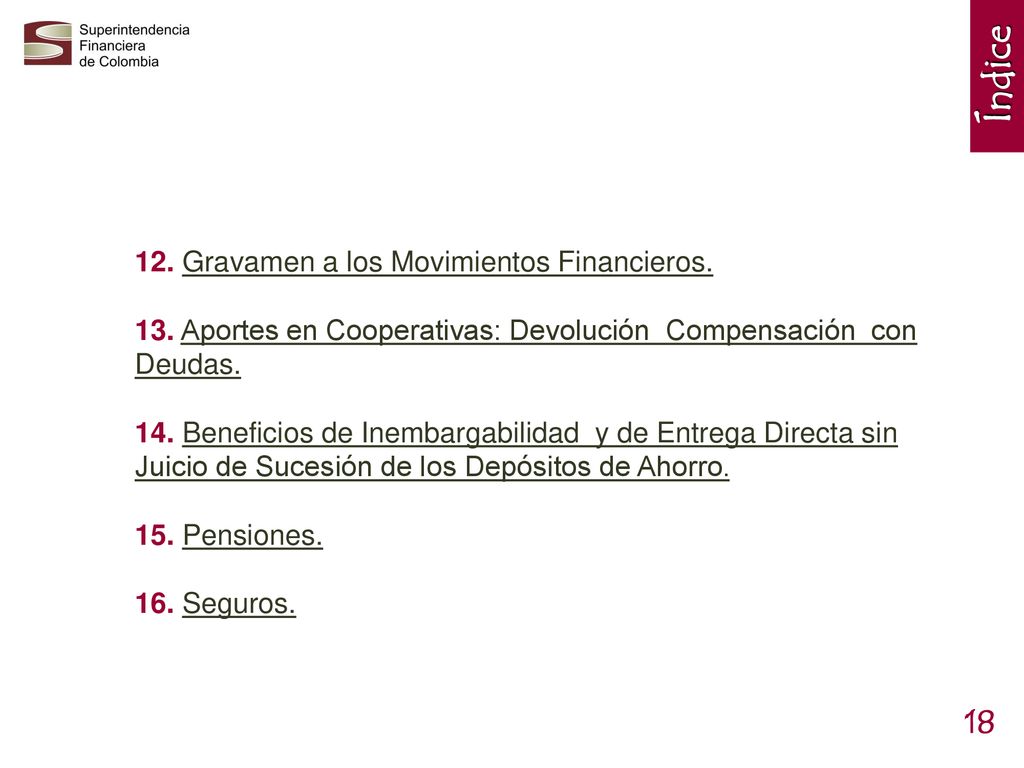 Superintendencia Financiera de Colombia

Índice

12. Gravamen a los Movimientos Financieros.

13. Aportes en Cooperativas: Devolución Compensación con Deudas.

14. Beneficios de Inembargabilidad y de Entrega Directa sin Juicio de Sucesión de los Depósitos de Ahorro.

15. Pensiones.

16. Seguros.

18